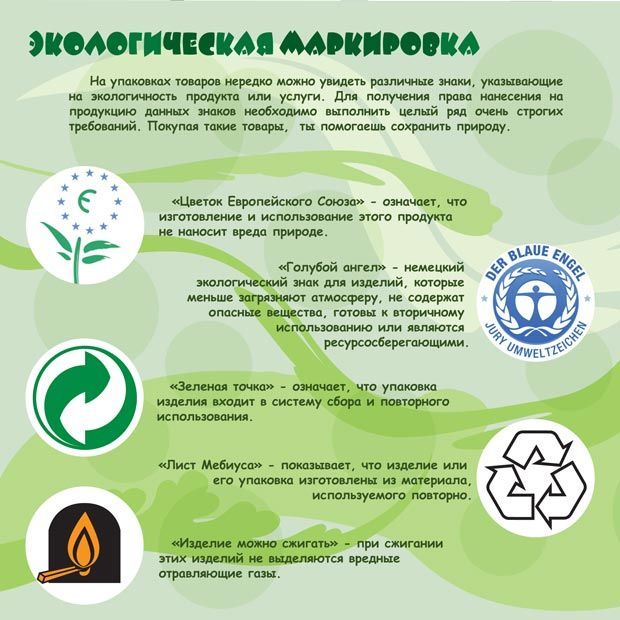 ЭКОЛОГИЧЕСКАЯ МАРКИРОВКА

На упаковках товаров нередко можно увидеть различные знаки, указывающие на экологичность продукта или услуги. Для получения права нанесения на продукцию данных знаков необходимо выполнить целый ряд очень строгих требований. Покупая такие товары, ты помогаешь сохранить природу.

€

«Цветок Европейского Союза» - означает, что изготовление и использование этого продукта не наносит вреда природе.

«Голубой ангел» - немецкий экологический знак для изделий, которые меньше загрязняют атмосферу, не содержат опасные вещества, готовы к вторичному использованию или являются ресурсосберегающими.

DER BLAUE ENGEL
JURY UMWELTZEICHEN

«Зеленая точка» - означает, что упаковка изделия входит в систему сбора и повторного использования.

«Лист Мебиуса» - показывает, что изделие или его упаковка изготовлены из материала, используемого повторно.

«Изделие можно сжигать» - при сжигании этих изделий не выделяются вредные отравляющие газы.